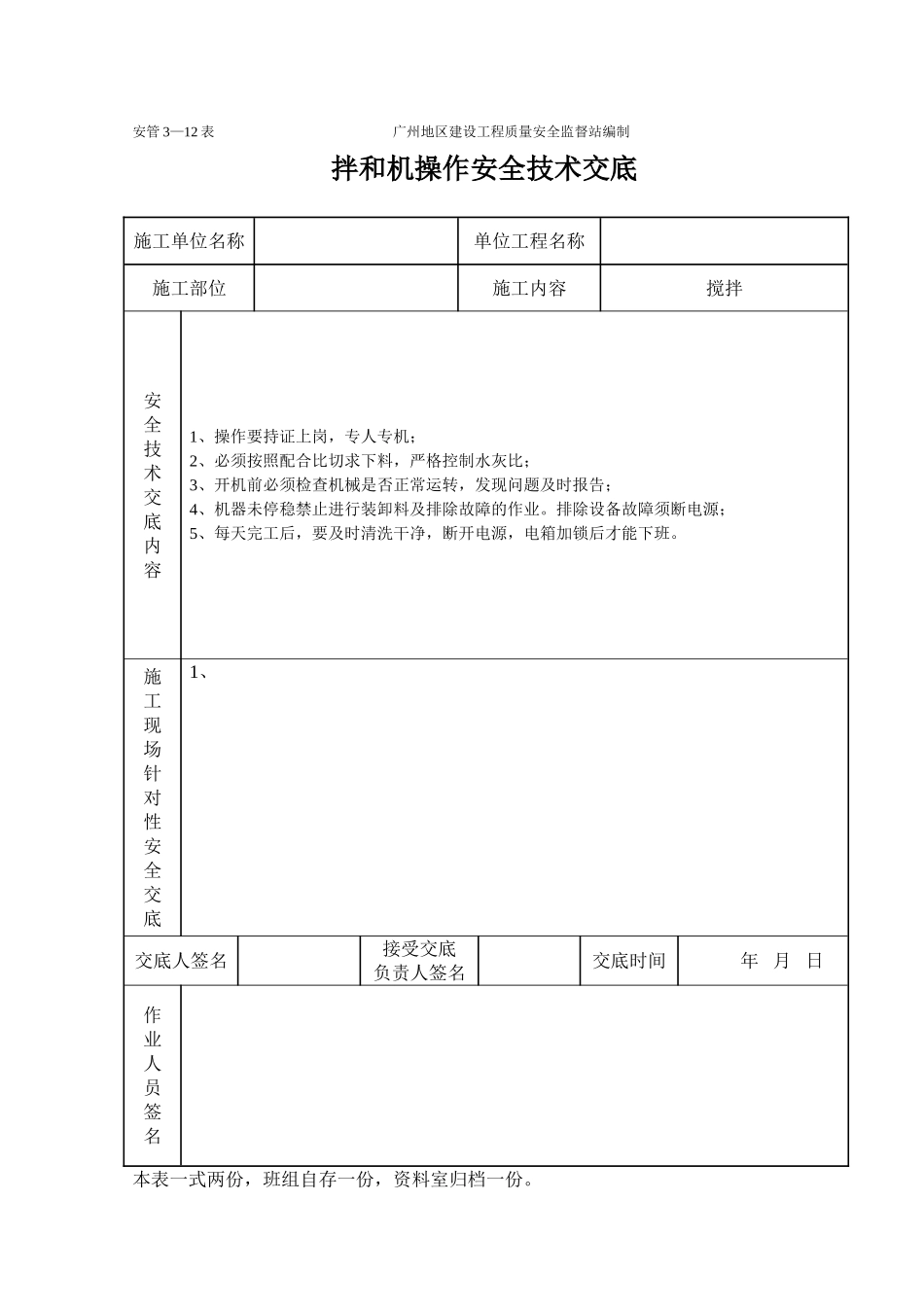 安管 3—12 表　　　　　　　　　　　　广州地区建设工程质量安全监督站编制

拌和机操作安全技术交底

| 施工单位名称 | | 单位工程名称 | |
|---|---|---|---|
| 施工部位 | | 施工内容 | 搅拌 |

| 安全技术交底内容 | 1、操作要持证上岗，专人专机；<br>2、必须按照配合比切求下料，严格控制水灰比；<br>3、开机前必须检查机械是否正常运转，发现问题及时报告；<br>4、机器未停稳禁止进行装卸料及排除故障的作业。排除设备故障须断电源；<br>5、每天完工后，要及时清洗干净，断开电源，电箱加锁后才能下班。 |
|---|---|
| 施工现场针对性安全交底 | 1、 |

| 交底人签名 | | 接受交底负责人签名 | | 交底时间 | 年　月　日 |
|---|---|---|---|---|---|

| 作业人员签名 | |
|---|---|

本表一式两份，班组自存一份，资料室归档一份。